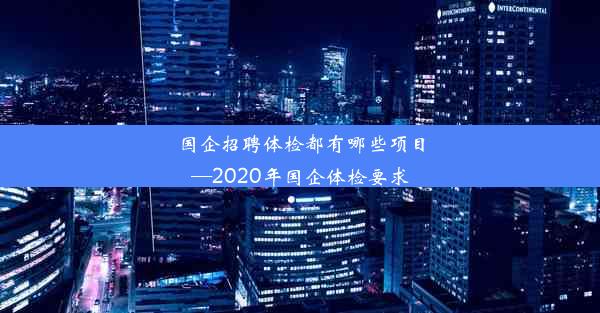 INTERCONTINENTAL INTERCONTINENTAL

国企招聘体检都有哪些项目
—2020年国企体检要求